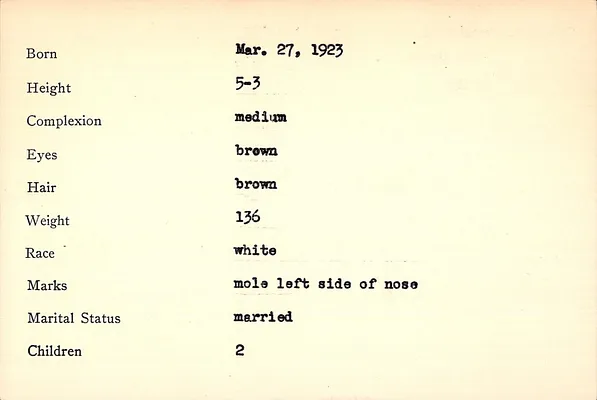 Born Mar. 27, 1923

Height 5-3

Complexion medium

Eyes brown

Hair brown

Weight 136

Race white

Marks mole left side of nose

Marital Status married

Children 2